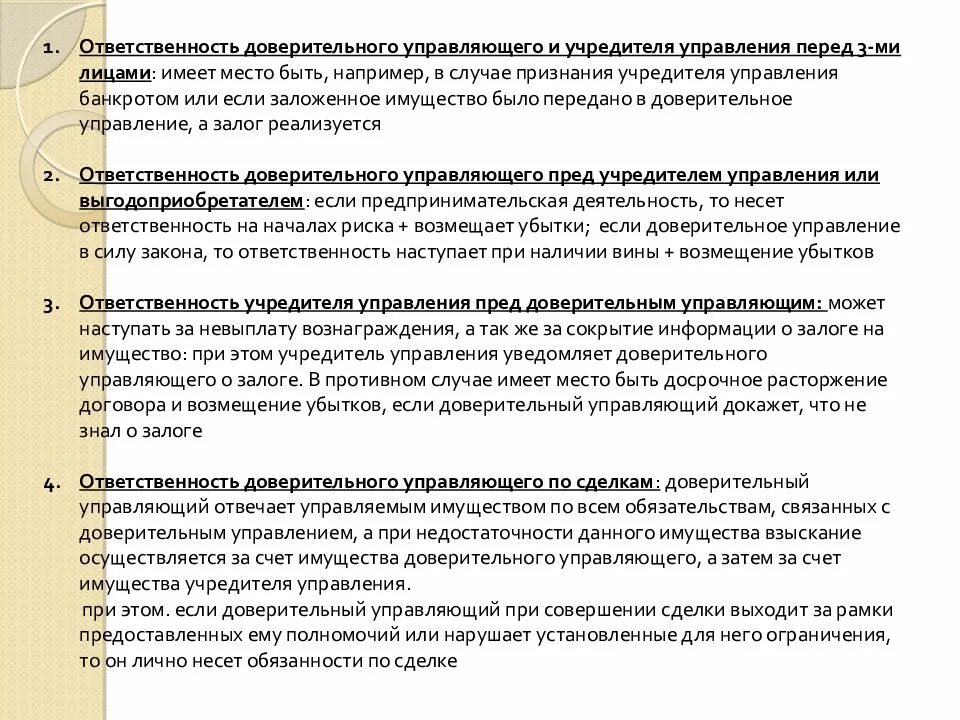 1. Ответственность доверительного управляющего и учредителя управления перед 3-ми лицами: имеет место быть, например, в случае признания учредителя управления банкротом или если заложенное имущество было передано в доверительное управление, а залог реализуется

2. Ответственность доверительного управляющего пред учредителем управления или выгодоприобретателем: если предпринимательская деятельность, то несет ответственность на началах риска + возмещает убытки; если доверительное управление в силу закона, то ответственность наступает при наличии вины + возмещение убытков

3. Ответственность учредителя управления пред доверительным управляющим: может наступать за невыплату вознаграждения, а так же за сокрытие информации о залоге на имущество: при этом учредитель управления уведомляет доверительного управляющего о залоге. В противном случае имеет место быть досрочное расторжение договора и возмещение убытков, если доверительный управляющий докажет, что не знал о залоге

4. Ответственность доверительного управляющего по сделкам: доверительный управляющий отвечает управляемым имуществом по всем обязательствам, связанных с доверительным управлением, а при недостаточности данного имущества взыскание осуществляется за счет имущества доверительного управляющего, а затем за счет имущества учредителя управления.
при этом. если доверительный управляющий при совершении сделки выходит за рамки предоставленных ему полномочий или нарушает установленные для него ограничения, то он лично несет обязанности по сделке